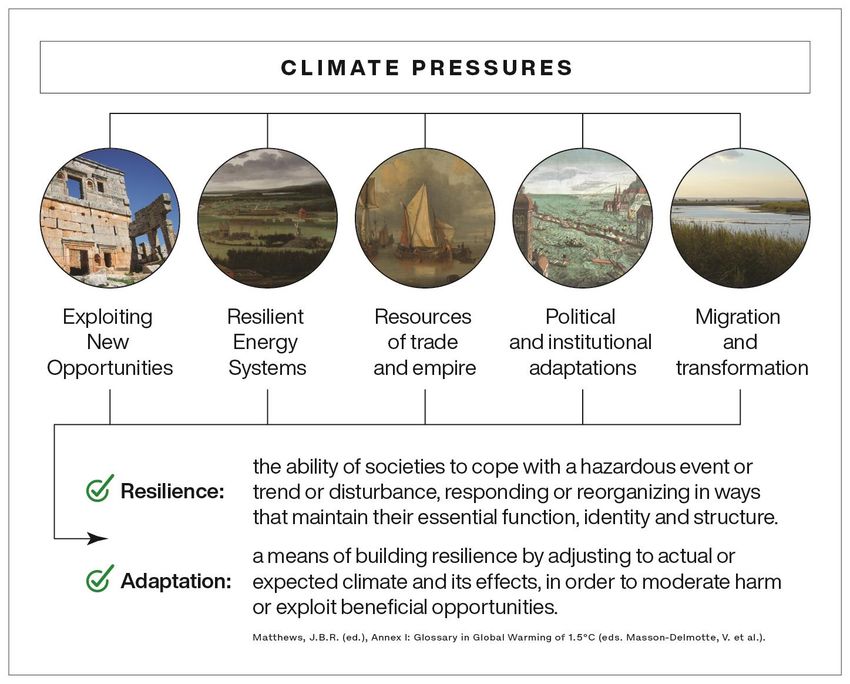 CLIMATE PRESSURES

Exploiting New Opportunities

Resilient Energy Systems

Resources of trade and empire

Political and institutional adaptations

Migration and transformation

Resilience: the ability of societies to cope with a hazardous event or trend or disturbance, responding or reorganizing in ways that maintain their essential function, identity and structure.

Adaptation: a means of building resilience by adjusting to actual or expected climate and its effects, in order to moderate harm or exploit beneficial opportunities.

Matthews, J.B.R. (ed.), Annex I: Glossary in Global Warming of 1.5°C (eds. Masson-Delmotte, V. et al.).